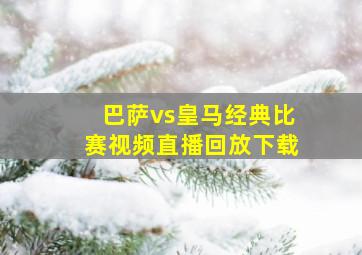 巴萨vs皇马经典比赛视频直播回放下载